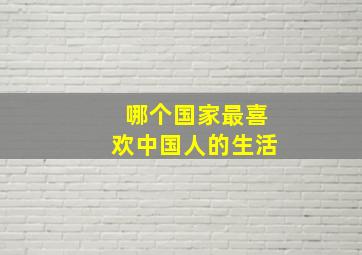 哪个国家最喜欢中国人的生活